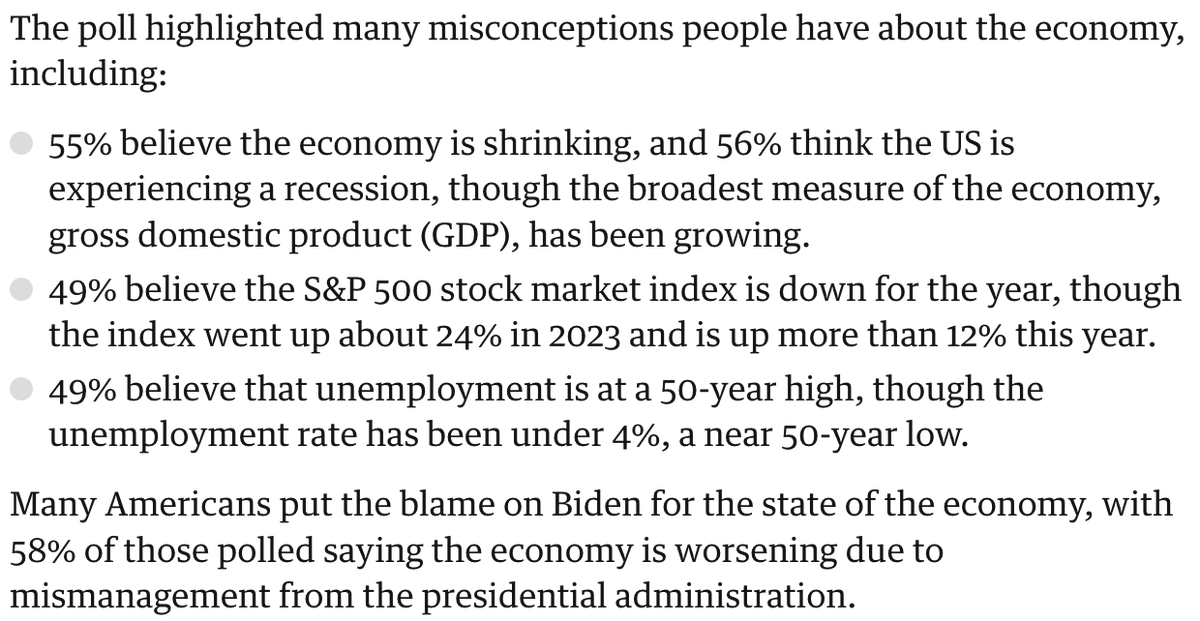 The poll highlighted many misconceptions people have about the economy, including:

- 55% believe the economy is shrinking, and 56% think the US is experiencing a recession, though the broadest measure of the economy, gross domestic product (GDP), has been growing.
- 49% believe the S&P 500 stock market index is down for the year, though the index went up about 24% in 2023 and is up more than 12% this year.
- 49% believe that unemployment is at a 50-year high, though the unemployment rate has been under 4%, a near 50-year low.

Many Americans put the blame on Biden for the state of the economy, with 58% of those polled saying the economy is worsening due to mismanagement from the presidential administration.